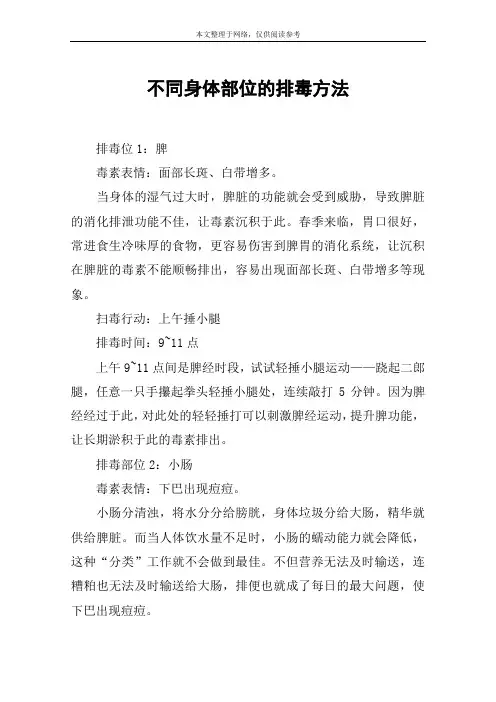 本文整理于网络，仅供阅读参考

不同身体部位的排毒方法

排毒位 1：脾

毒素表情：面部长斑、白带增多。

当身体的湿气过大时，脾脏的功能就会受到威胁，导致脾脏的消化排泄功能不佳，让毒素沉积于此。春季来临，胃口很好，常进食生冷味厚的食物，更容易伤害到脾胃的消化系统，让沉积在脾脏的毒素不能顺畅排出，容易出现面部长斑、白带增多等现象。

扫毒行动：上午捶小腿

排毒时间：9~11 点

上午 9~11 点间是脾经时段，试试轻捶小腿运动——跷起二郎腿，任意一只手攥起拳头轻捶小腿处，连续敲打 5 分钟。因为脾经经过于此，对此处的轻轻捶打可以刺激脾经运动，提升脾功能，让长期淤积于此的毒素排出。

排毒部位 2：小肠

毒素表情：下巴出现痘痘。

小肠分清浊，将水分分给膀胱，身体垃圾分给大肠，精华就供给脾脏。而当人体饮水量不足时，小肠的蠕动能力就会降低，这种“分类”工作就不会做到最佳。不但营养无法及时输送，连糟粕也无法及时输送给大肠，排便也就成了每日的最大问题，使下巴出现痘痘。